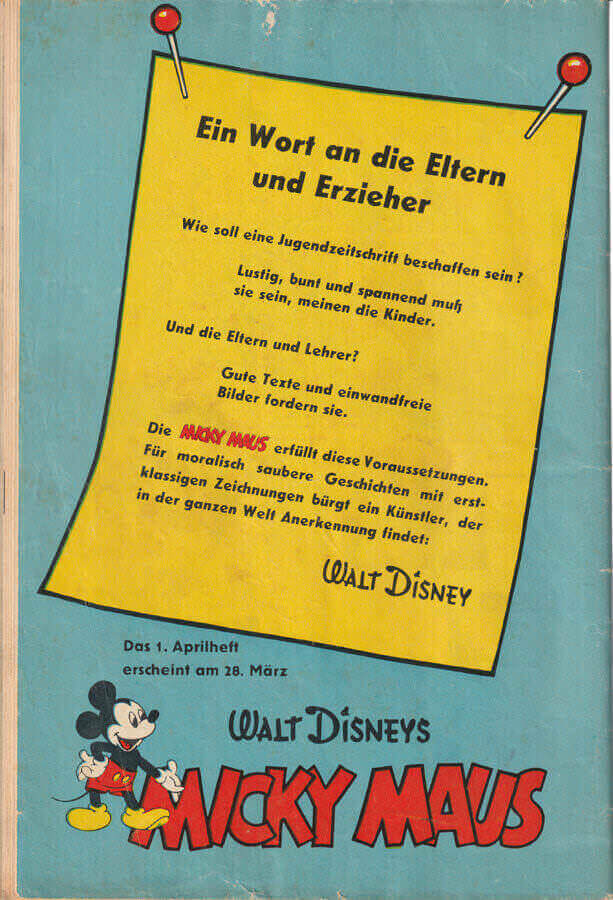 Ein Wort an die Eltern und Erzieher

Wie soll eine Jugendzeitschrift beschaffen sein?

Lustig, bunt und spannend muß sie sein, meinen die Kinder.

Und die Eltern und Lehrer?

Gute Texte und einwandfreie Bilder fordern sie.

Die MICKY MAUS erfüllt diese Voraussetzungen. Für moralisch saubere Geschichten mit erstklassigen Zeichnungen bürgt ein Künstler, der in der ganzen Welt Anerkennung findet:

WALT DISNEY

Das 1. Aprilheft erscheint am 28. März

WALT DISNEYS
MICKY MAUS